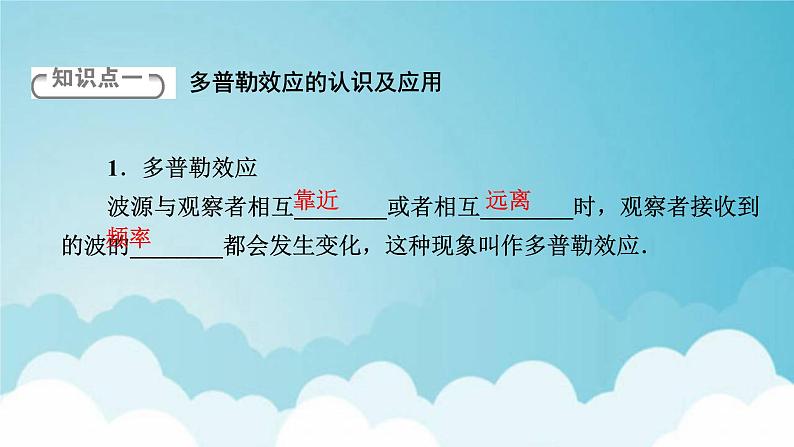 知识点一 多普勒效应的认识及应用

1．多普勒效应

波源与观察者相互靠近________或者相互远离________时，观察者接收到的波的频率________都会发生变化，这种现象叫作多普勒效应．